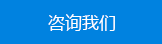 咨询我们